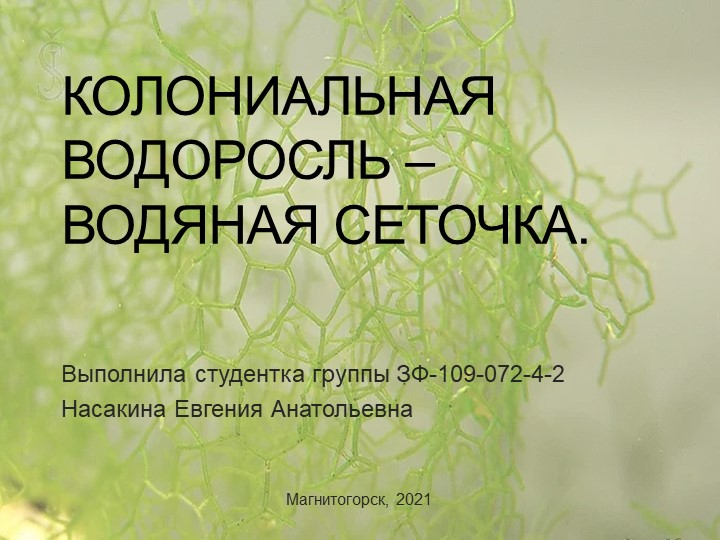 КОЛОНИАЛЬНАЯ ВОДОРОСЛЬ – ВОДЯНАЯ СЕТОЧКА.

Выполнила студентка группы ЗФ-109-072-4-2
Насакина Евгения Анатольевна

Магнитогорск, 2021